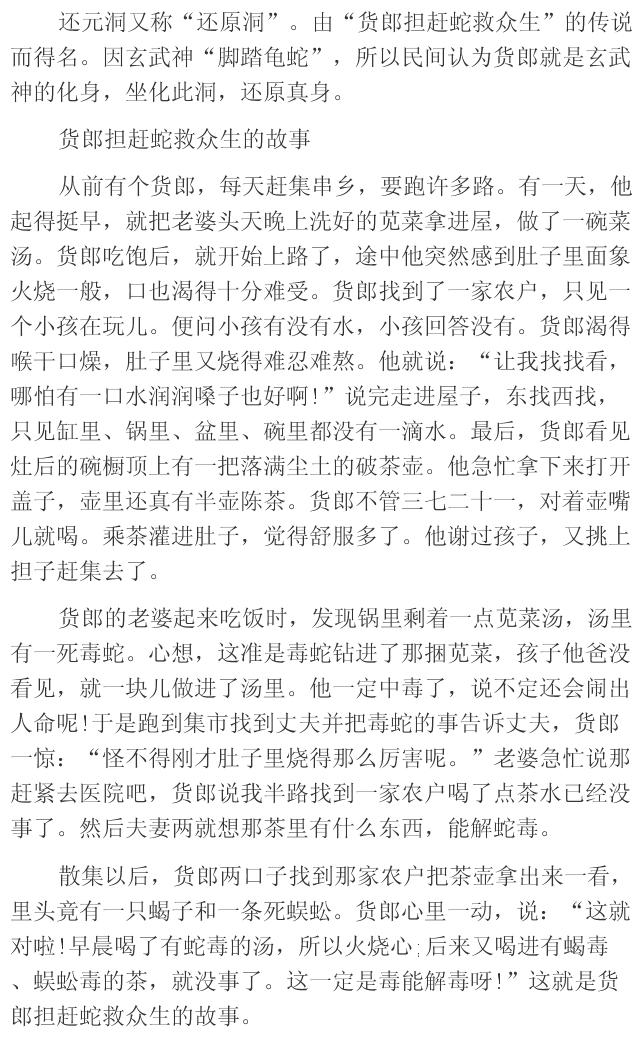 还元洞又称“还原洞”。由“货郎担赶蛇救众生”的传说而得名。因玄武神“脚踏龟蛇”，所以民间认为货郎就是玄武神的化身，坐化此洞，还原真身。

货郎担赶蛇救众生的故事

从前有个货郎，每天赶集串乡，要跑许多路。有一天，他起得挺早，就把老婆头天晚上洗好的苋菜拿进屋，做了一碗菜汤。货郎吃饱后，就开始上路了，途中他突然感到肚子里面象火烧一般，口也渴得十分难受。货郎找到了一家农户，只见一个小孩在玩儿。便问小孩有没有水，小孩回答没有。货郎渴得喉干口燥，肚子里又烧得难忍难熬。他就说：“让我找找看，哪怕有一口水润润嗓子也好啊！”说完走进屋子，东找西找，只见缸里、锅里、盆里、碗里都没有一滴水。最后，货郎看见灶后的碗橱顶上有一把落满尘土的破茶壶。他急忙拿下来打开盖子，壶里还真有半壶陈茶。货郎不管三七二十一，对着壶嘴儿就喝。乘茶灌进肚子，觉得舒服多了。他谢过孩子，又挑上担子赶集去了。

货郎的老婆起来吃饭时，发现锅里剩着一点苋菜汤，汤里有一死毒蛇。心想，这准是毒蛇钻进了那捆苋菜，孩子他爸没看见，就一块儿做进了汤里。他一定中毒了，说不定还会闹出人命呢！于是跑到集市找到丈夫并把毒蛇的事告诉丈夫，货郎一惊：“怪不得刚才肚子里烧得那么厉害呢。”老婆急忙说那赶紧去医院吧，货郎说我半路找到一家农户喝了点茶水已经没事了。然后夫妻两就想那茶里有什么东西，能解蛇毒。

散集以后，货郎两口子找到那家农户把茶壶拿出来一看，里头竟有一只蝎子和一条死蜈蚣。货郎心里一动，说：“这就对啦！早晨喝了有蛇毒的汤，所以火烧心；后来又喝进有蝎毒、蜈蚣毒的茶，就没事了。这一定是毒能解毒呀！”这就是货郎担赶蛇救众生的故事。